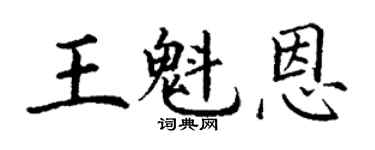 王魁恩
词典网